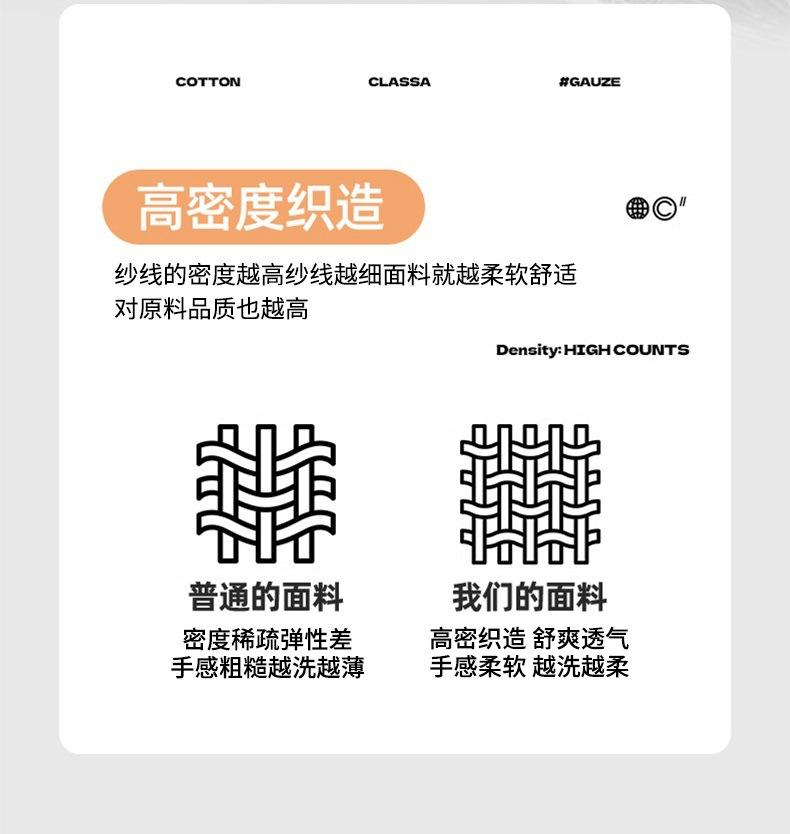 COTTON CLASSA #GAUZE

高密度织造

纱线的密度越高纱线越细面料就越柔软舒适
对原料品质也越高

Density: HIGH COUNTS

普通的面料
密度稀疏弹性差
手感粗糙越洗越薄

我们的面料
高密织造 舒爽透气
手感柔软 越洗越柔